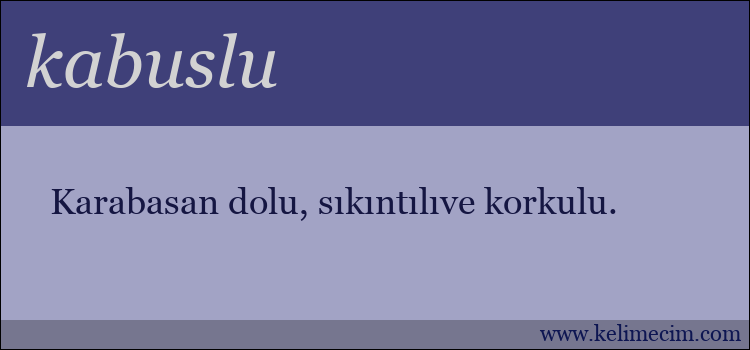 kabuslu

Karabasan dolu, sıkıntılıve korkulu.

www.kelimecim.com